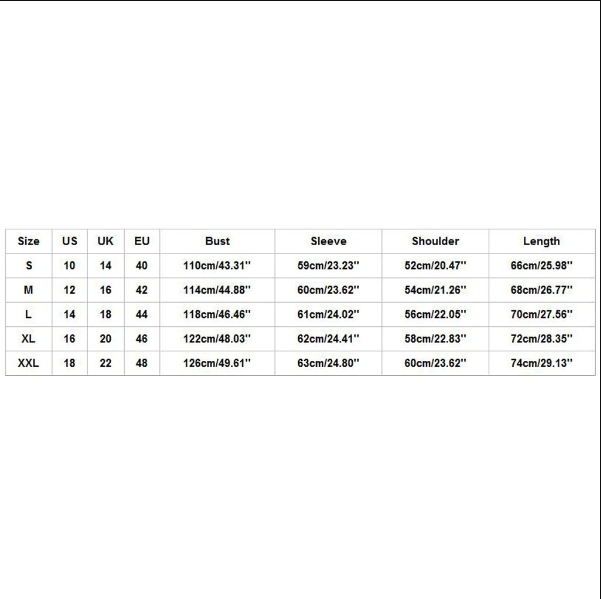 | Size | US | UK | EU | Bust | Sleeve | Shoulder | Length |
|---|---|---|---|---|---|---|---|
| S | 10 | 14 | 40 | 110cm/43.31'' | 59cm/23.23'' | 52cm/20.47'' | 66cm/25.98'' |
| M | 12 | 16 | 42 | 114cm/44.88'' | 60cm/23.62'' | 54cm/21.26'' | 68cm/26.77'' |
| L | 14 | 18 | 44 | 118cm/46.46'' | 61cm/24.02'' | 56cm/22.05'' | 70cm/27.56'' |
| XL | 16 | 20 | 46 | 122cm/48.03'' | 62cm/24.41'' | 58cm/22.83'' | 72cm/28.35'' |
| XXL | 18 | 22 | 48 | 126cm/49.61'' | 63cm/24.80'' | 60cm/23.62'' | 74cm/29.13'' |